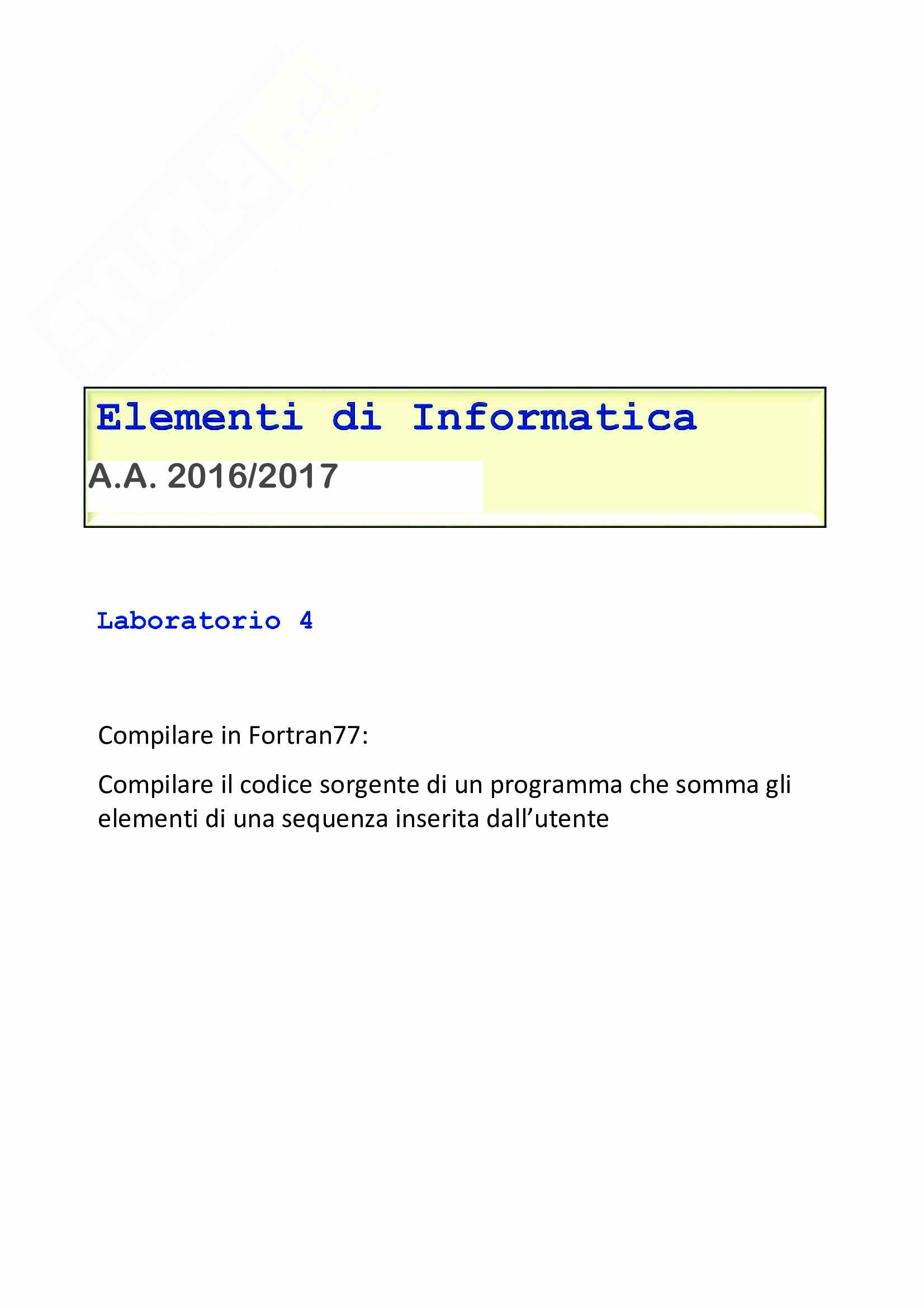 Elementi di Informatica

A.A. 2016/2017

Laboratorio 4

Compilare in Fortran77:

Compilare il codice sorgente di un programma che somma gli elementi di una sequenza inserita dall'utente